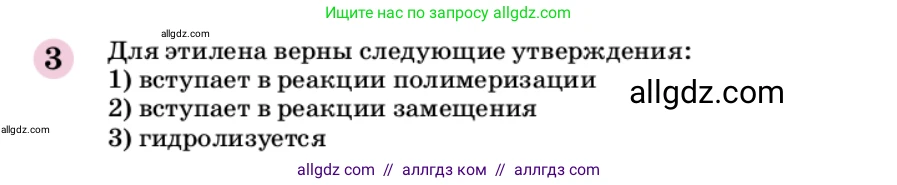 Ищите нас по запросу allgdz.com

allgdz.com

3 Для этилена верны следующие утверждения:
1) вступает в реакции полимеризации
2) вступает в реакции замещения
3) гидролизуется

allgdz.com

allgdz.com

allgdz com // аллгдз ком // аллгдз com